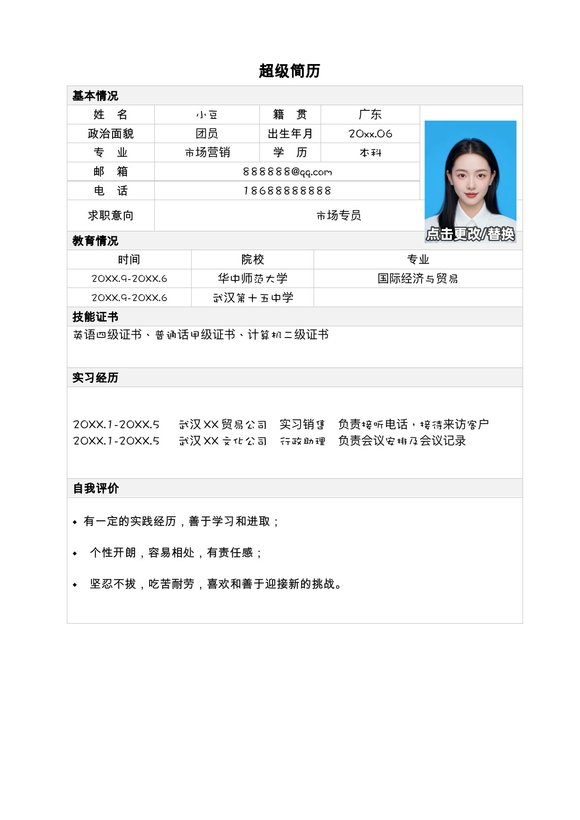 超级简历

基本情况

| 姓 名 | 小豆 | 籍 贯 | 广东 |
|---|---|---|---|
| 政治面貌 | 团员 | 出生年月 | 20xx.06 |
| 专 业 | 市场营销 | 学 历 | 本科 |
| 邮 箱 | 888888@qq.com | | |
| 电 话 | 18688888888 | | |
| 求职意向 | 市场专员 | | |

点击更改/替换

教育情况

| 时间 | 院校 | 专业 |
|---|---|---|
| 20XX.9-20XX.6 | 华中师范大学 | 国际经济与贸易 |
| 20XX.9-20XX.6 | 武汉第十五中学 | |

技能证书

英语四级证书、普通话甲级证书、计算机二级证书

实习经历

20XX.1-20XX.5 武汉XX贸易公司 实习销售 负责接听电话，接待来访客户
20XX.1-20XX.5 武汉XX文化公司 行政助理 负责会议安排及会议记录

自我评价

• 有一定的实践经历，善于学习和进取；

• 个性开朗，容易相处，有责任感；

• 坚忍不拔，吃苦耐劳，喜欢和善于迎接新的挑战。